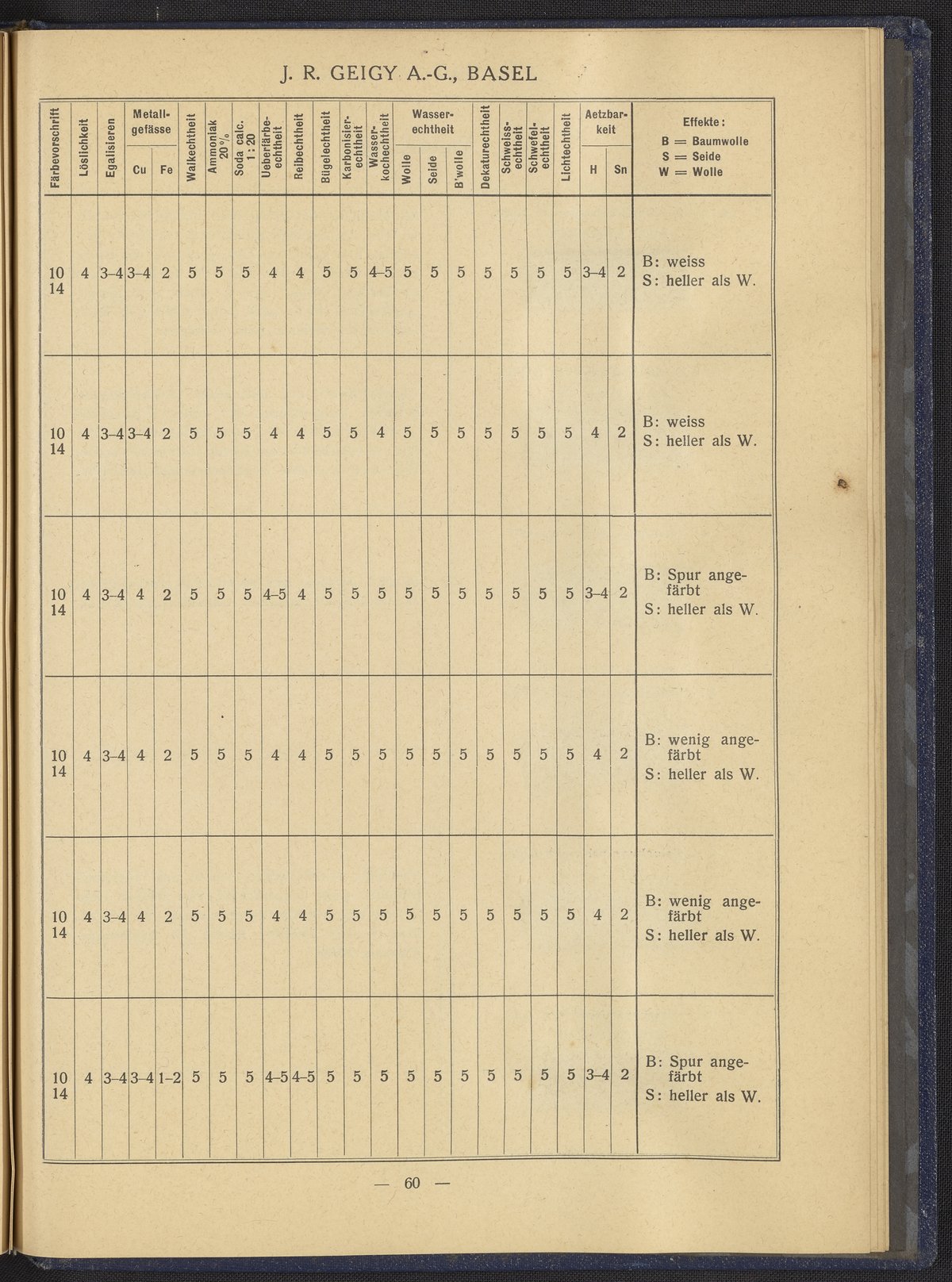 J. R. GEIGY A.-G., BASEL

| Färbevorschrift | Löslichkeit | Egalisieren | Metallgefässe Cu | Metallgefässe Fe | Walkechtheit | Ammoniak 20 % | Soda calc. 1 : 20 | Ueberfärbeechtheit | Reibechtheit | Bügelechtheit | Karbonisierechtheit | Wasserkochechtheit | Wasserechtheit Wolle | Wasserechtheit Seide | Wasserechtheit B'wolle | Dekaturechtheit | Schweissechtheit | Schwefelechtheit | Lichtechtheit | Aetzbarkeit H | Aetzbarkeit Sn | Effekte: B = Baumwolle S = Seide W = Wolle |
|---|---|---|---|---|---|---|---|---|---|---|---|---|---|---|---|---|---|---|---|---|---|---|
| 10 14 | 4 | 3–4 | 3–4 | 2 | 5 | 5 | 5 | 4 | 4 | 5 | 5 | 4–5 | 5 | 5 | 5 | 5 | 5 | 5 | 5 | 3–4 | 2 | B: weiss S: heller als W. |
| 10 14 | 4 | 3–4 | 3–4 | 2 | 5 | 5 | 5 | 4 | 4 | 5 | 5 | 4 | 5 | 5 | 5 | 5 | 5 | 5 | 5 | 4 | 2 | B: weiss S: heller als W. |
| 10 14 | 4 | 3–4 | 4 | 2 | 5 | 5 | 5 | 4–5 | 4 | 5 | 5 | 5 | 5 | 5 | 5 | 5 | 5 | 5 | 5 | 3–4 | 2 | B: Spur angefärbt S: heller als W. |
| 10 14 | 4 | 3–4 | 4 | 2 | 5 | 5 | 5 | 4 | 4 | 5 | 5 | 5 | 5 | 5 | 5 | 5 | 5 | 5 | 5 | 4 | 2 | B: wenig angefärbt S: heller als W. |
| 10 14 | 4 | 3–4 | 4 | 2 | 5 | 5 | 5 | 4 | 4 | 5 | 5 | 5 | 5 | 5 | 5 | 5 | 5 | 5 | 5 | 4 | 2 | B: wenig angefärbt S: heller als W. |
| 10 14 | 4 | 3–4 | 3–4 | 1–2 | 5 | 5 | 5 | 4–5 | 4–5 | 5 | 5 | 5 | 5 | 5 | 5 | 5 | 5 | 5 | 5 | 3–4 | 2 | B: Spur angefärbt S: heller als W. |

— 60 —